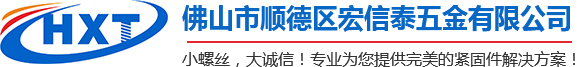 HXT

佛山市顺德区宏信泰五金有限公司

小螺丝，大诚信！专业为您提供完美的紧固件解决方案！